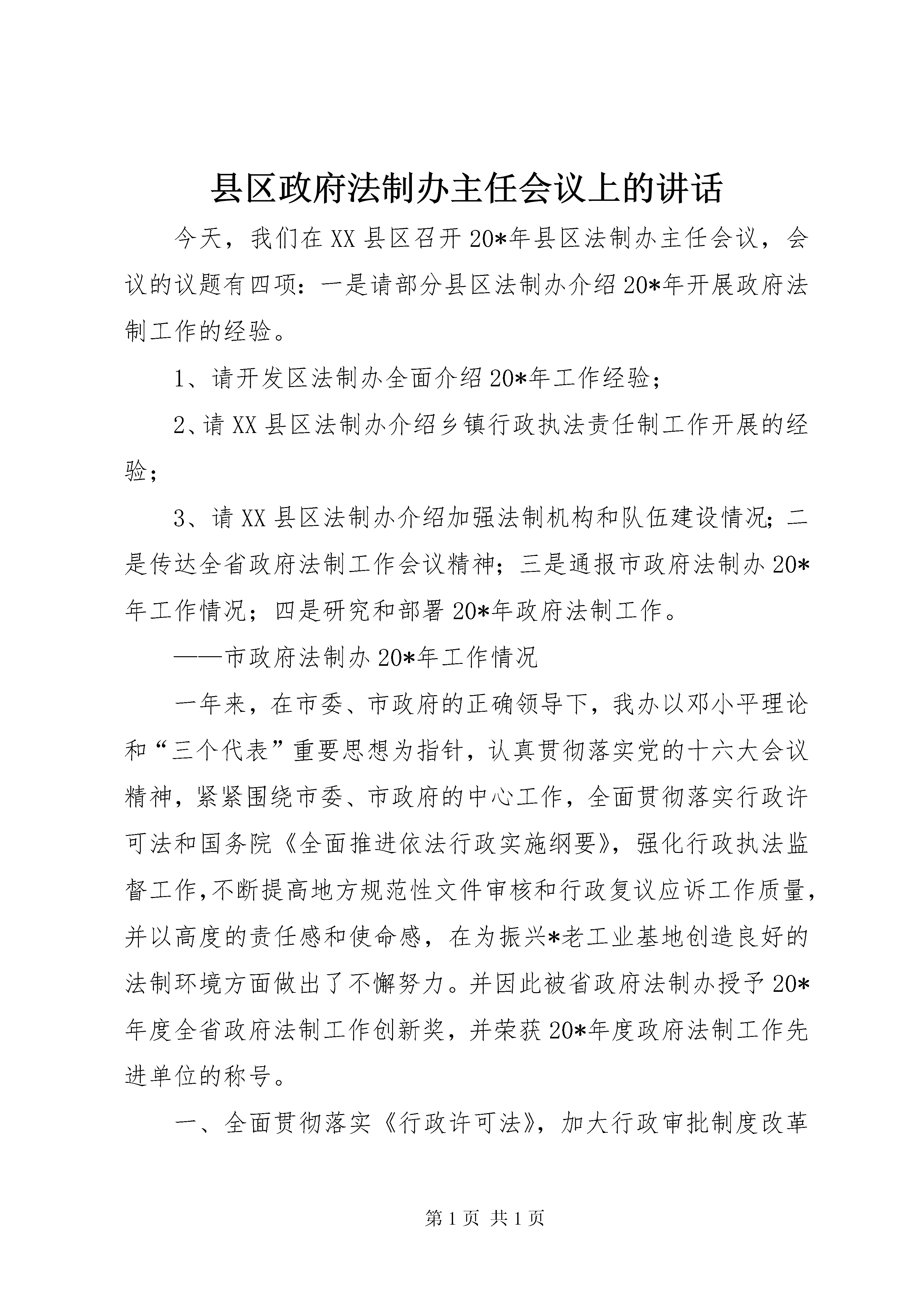 县区政府法制办主任会议上的讲话

今天，我们在XX县区召开20*年县区法制办主任会议，会议的议题有四项：一是请部分县区法制办介绍20*年开展政府法制工作的经验。

1、请开发区法制办全面介绍20*年工作经验；

2、请XX县区法制办介绍乡镇行政执法责任制工作开展的经验；

3、请XX县区法制办介绍加强法制机构和队伍建设情况；二是传达全省政府法制工作会议精神；三是通报市政府法制办20*年工作情况；四是研究和部署20*年政府法制工作。

——市政府法制办20*年工作情况

一年来，在市委、市政府的正确领导下，我办以邓小平理论和“三个代表”重要思想为指针，认真贯彻落实党的十六大会议精神，紧紧围绕市委、市政府的中心工作，全面贯彻落实行政许可法和国务院《全面推进依法行政实施纲要》，强化行政执法监督工作,不断提高地方规范性文件审核和行政复议应诉工作质量，并以高度的责任感和使命感，在为振兴*老工业基地创造良好的法制环境方面做出了不懈努力。并因此被省政府法制办授予20*年度全省政府法制工作创新奖，并荣获20*年度政府法制工作先进单位的称号。

一、全面贯彻落实《行政许可法》，加大行政审批制度改革

第1页 共1页